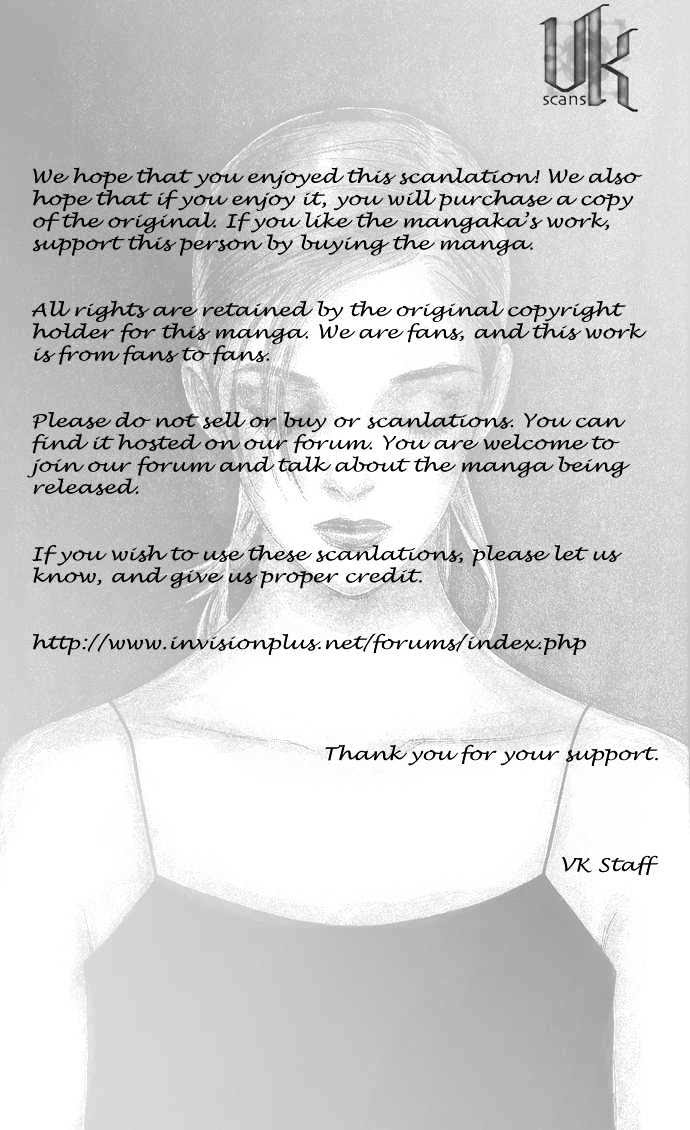 VK
scans

We hope that you enjoyed this scanlation! We also hope that if you enjoy it, you will purchase a copy of the original. If you like the mangaka's work, support this person by buying the manga.

All rights are retained by the original copyright holder for this manga. We are fans, and this work is from fans to fans.

Please do not sell or buy or scanlations. You can find it hosted on our forum. You are welcome to join our forum and talk about the manga being released.

If you wish to use these scanlations, please let us know, and give us proper credit.

http://www.invisionplus.net/forums/index.php

Thank you for your support.

VK Staff